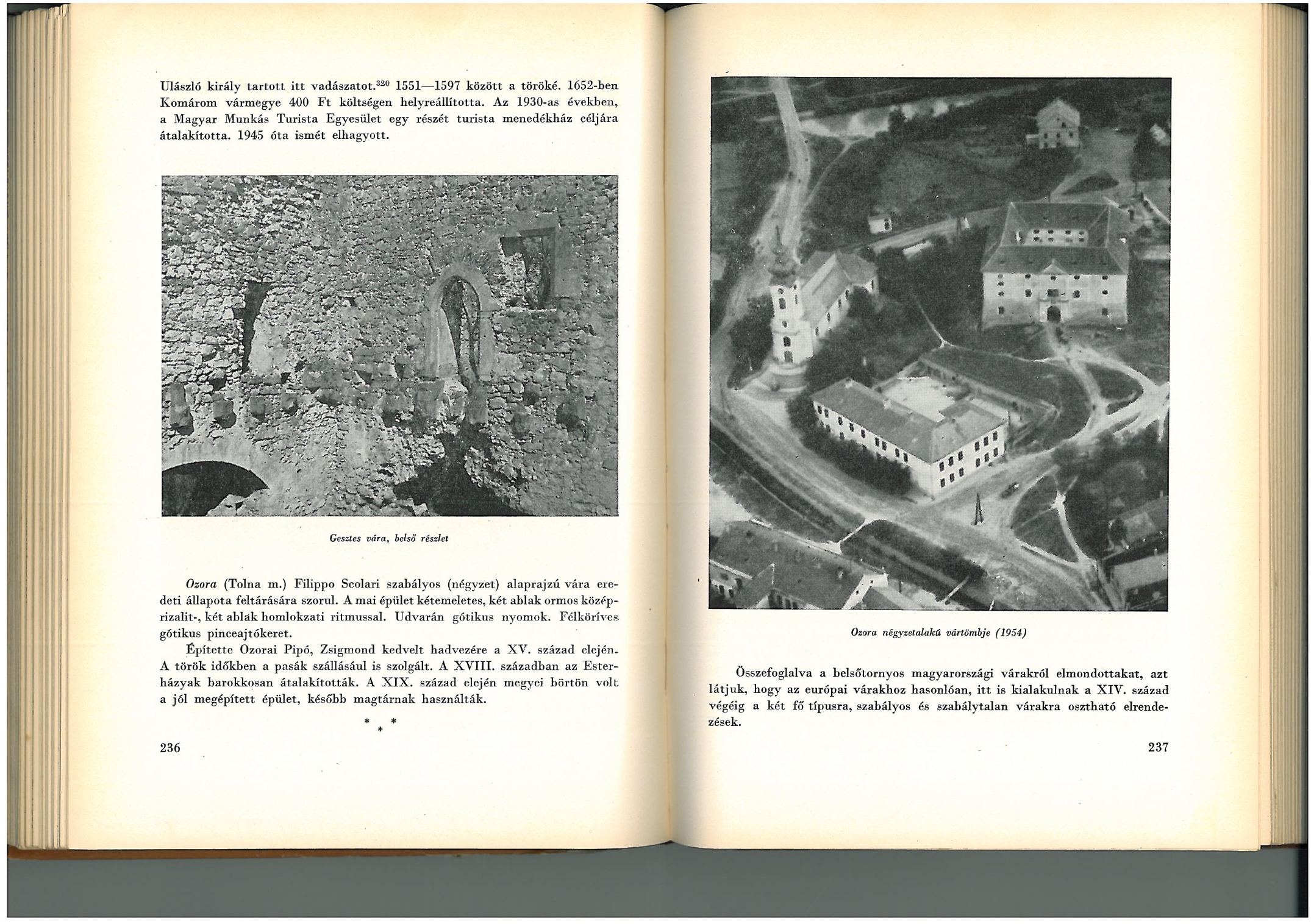 Ulászló király tartott itt vadászatot.$^{320}$ 1551—1597 között a töröké. 1652-ben Komárom vármegye 400 Ft költségen helyreállította. Az 1930-as években, a Magyar Munkás Turista Egyesület egy részét turista menedékház céljára átalakította. 1945 óta ismét elhagyott.

Gesztes vára, belső részlet

Ozora (Tolna m.) Filippo Scolari szabályos (négyzet) alaprajzú vára eredeti állapota feltárására szorul. A mai épület kétemeletes, két ablak ormos középrizalit-, két ablak homlokzati ritmussal. Udvarán gótikus nyomok. Félköríves gótikus pinceajtókeret.

Építette Ozorai Pipó, Zsigmond kedvelt hadvezére a XV. század elején. A török időkben a pasák szállásául is szolgált. A XVIII. században az Esterházyak barokkosan átalakították. A XIX. század elején megyei börtön volt a jól megépített épület, később magtárnak használták.

* * *

236

Ozora négyzetalakú vártömbje (1954)

Összefoglalva a belsőtornyos magyarországi várakról elmondottakat, azt látjuk, hogy az európai várakhoz hasonlóan, itt is kialakulnak a XIV. század végéig a két fő típusra, szabályos és szabálytalan várakra osztható elrendezések.

237